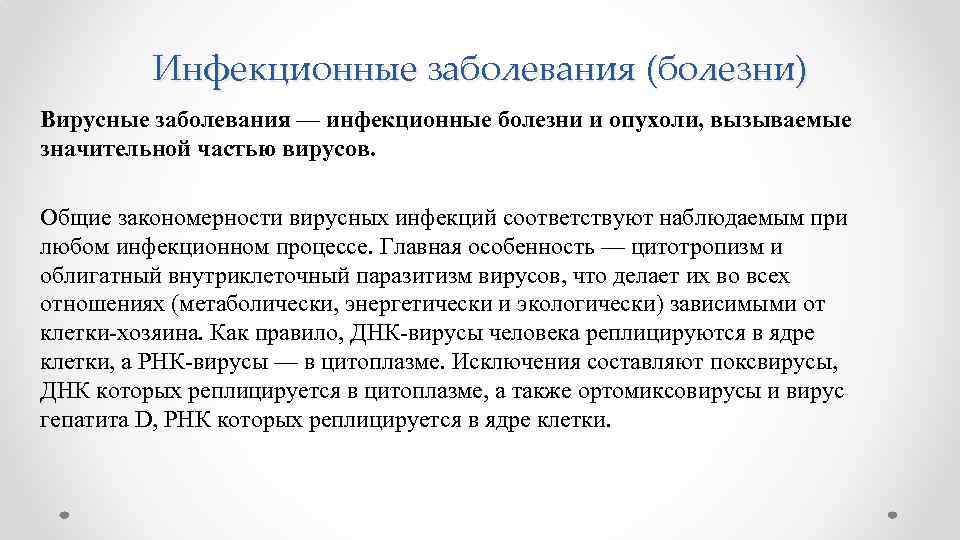 Инфекционные заболевания (болезни)

Вирусные заболевания — инфекционные болезни и опухоли, вызываемые значительной частью вирусов.

Общие закономерности вирусных инфекций соответствуют наблюдаемым при любом инфекционном процессе. Главная особенность — цитотропизм и облигатный внутриклеточный паразитизм вирусов, что делает их во всех отношениях (метаболически, энергетически и экологически) зависимыми от клетки-хозяина. Как правило, ДНК-вирусы человека реплицируются в ядре клетки, а РНК-вирусы — в цитоплазме. Исключения составляют поксвирусы, ДНК которых реплицируется в цитоплазме, а также ортомиксовирусы и вирус гепатита D, РНК которых реплицируется в ядре клетки.